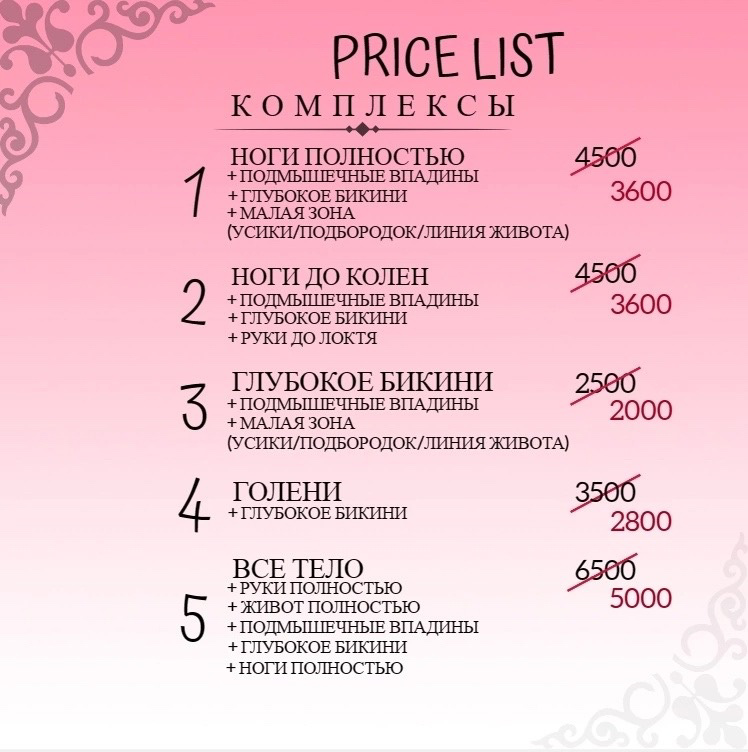 PRICE LIST

КОМПЛЕКСЫ

1
НОГИ ПОЛНОСТЬЮ
+ ПОДМЫШЕЧНЫЕ ВПАДИНЫ
+ ГЛУБОКОЕ БИКИНИ
+ МАЛАЯ ЗОНА
(УСИКИ/ПОДБОРОДОК/ЛИНИЯ ЖИВОТА)
4500
3600

2
НОГИ ДО КОЛЕН
+ ПОДМЫШЕЧНЫЕ ВПАДИНЫ
+ ГЛУБОКОЕ БИКИНИ
+ РУКИ ДО ЛОКТЯ
4500
3600

3
ГЛУБОКОЕ БИКИНИ
+ ПОДМЫШЕЧНЫЕ ВПАДИНЫ
+ МАЛАЯ ЗОНА
(УСИКИ/ПОДБОРОДОК/ЛИНИЯ ЖИВОТА)
2500
2000

4
ГОЛЕНИ
+ ГЛУБОКОЕ БИКИНИ
3500
2800

5
ВСЕ ТЕЛО
+ РУКИ ПОЛНОСТЬЮ
+ ЖИВОТ ПОЛНОСТЬЮ
+ ПОДМЫШЕЧНЫЕ ВПАДИНЫ
+ ГЛУБОКОЕ БИКИНИ
+ НОГИ ПОЛНОСТЬЮ
6500
5000